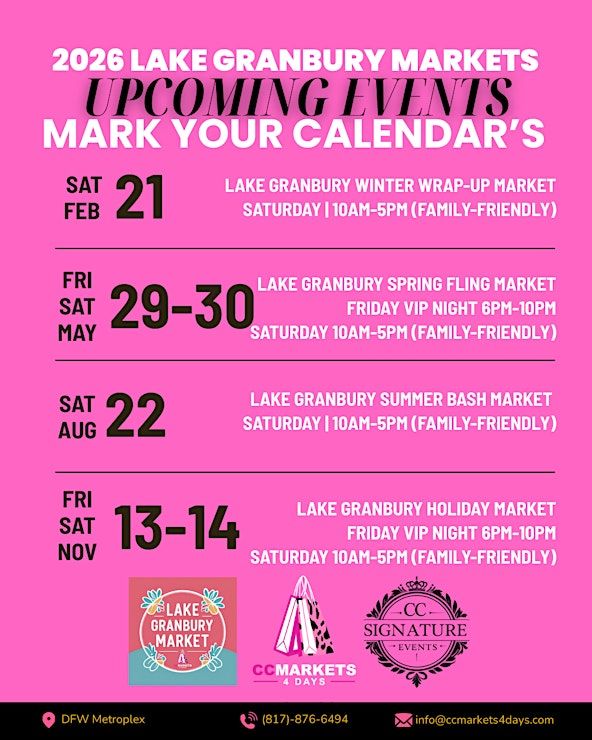 2026 LAKE GRANBURY MARKETS
UPCOMING EVENTS
MARK YOUR CALENDAR'S

SAT
FEB
21

LAKE GRANBURY WINTER WRAP-UP MARKET
SATURDAY | 10AM-5PM (FAMILY-FRIENDLY)

FRI
SAT
MAY
29-30

LAKE GRANBURY SPRING FLING MARKET
FRIDAY VIP NIGHT 6PM-10PM
SATURDAY 10AM-5PM (FAMILY-FRIENDLY)

SAT
AUG
22

LAKE GRANBURY SUMMER BASH MARKET
SATURDAY | 10AM-5PM (FAMILY-FRIENDLY)

FRI
SAT
NOV
13-14

LAKE GRANBURY HOLIDAY MARKET
FRIDAY VIP NIGHT 6PM-10PM
SATURDAY 10AM-5PM (FAMILY-FRIENDLY)

LAKE
GRANBURY
MARKET

CCMARKETS
4 DAYS

CC
SIGNATURE
EVENTS

DFW Metroplex
(817)-876-6494
info@ccmarkets4days.com